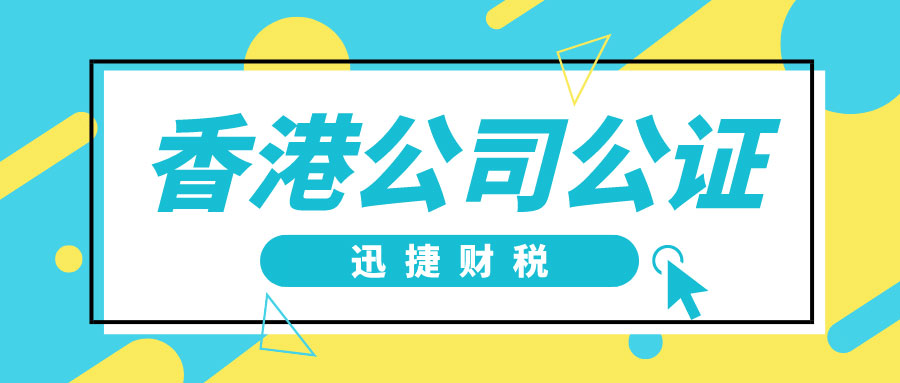 香港公司公证

迅捷财税